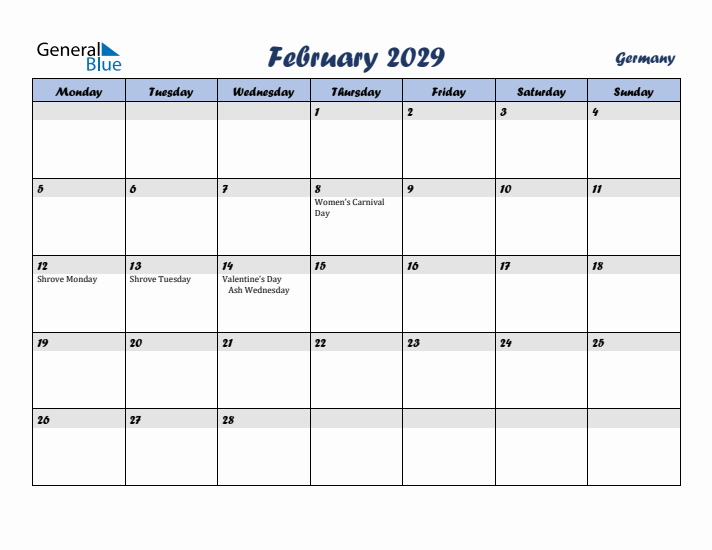 General Blue

February 2029

Germany

| Monday | Tuesday | Wednesday | Thursday | Friday | Saturday | Sunday |
|---|---|---|---|---|---|---|
| | | | 1 | 2 | 3 | 4 |
| 5 | 6 | 7 | 8 Women's Carnival Day | 9 | 10 | 11 |
| 12 Shrove Monday | 13 Shrove Tuesday | 14 Valentine's Day Ash Wednesday | 15 | 16 | 17 | 18 |
| 19 | 20 | 21 | 22 | 23 | 24 | 25 |
| 26 | 27 | 28 | | | | |